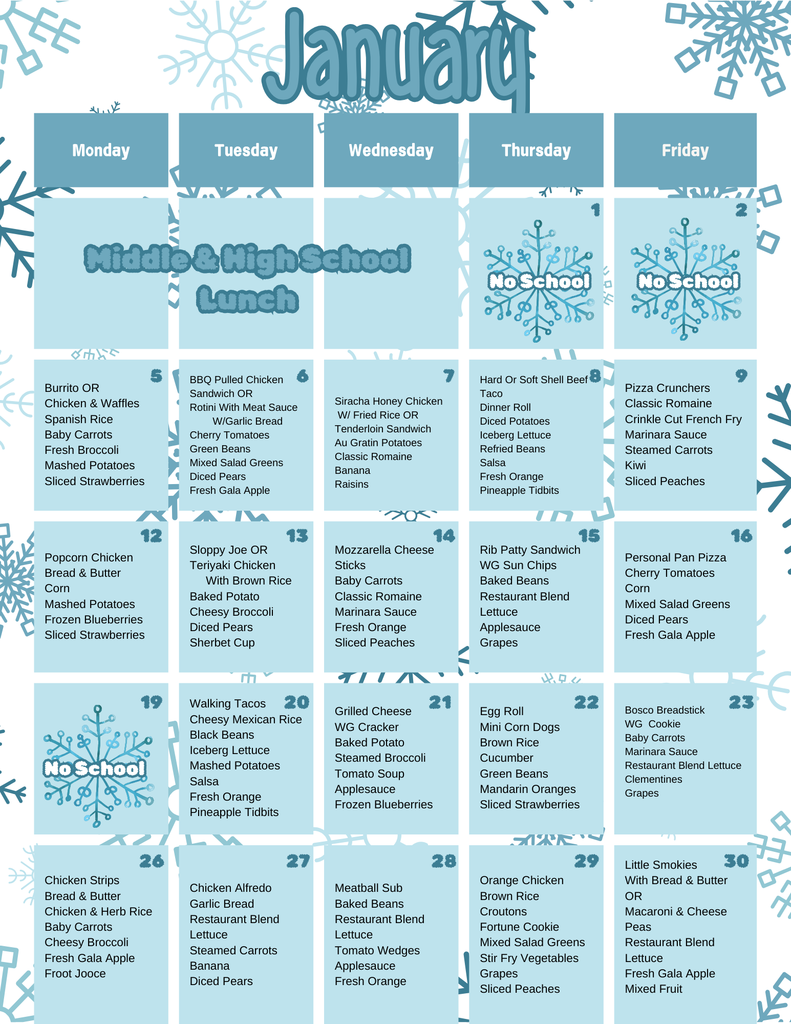 January

| Monday | Tuesday | Wednesday | Thursday | Friday |
|---|---|---|---|---|
| Middle & High School Lunch | | | 1 No School | 2 No School |
| 5 Burrito OR Chicken & Waffles Spanish Rice Baby Carrots Fresh Broccoli Mashed Potatoes Sliced Strawberries | 6 BBQ Pulled Chicken Sandwich OR Rotini With Meat Sauce W/Garlic Bread Cherry Tomatoes Green Beans Mixed Salad Greens Diced Pears Fresh Gala Apple | 7 Siracha Honey Chicken W/ Fried Rice OR Tenderloin Sandwich Au Gratin Potatoes Classic Romaine Banana Raisins | 8 Hard Or Soft Shell Beef Taco Dinner Roll Diced Potatoes Iceberg Lettuce Refried Beans Salsa Fresh Orange Pineapple Tidbits | 9 Pizza Crunchers Classic Romaine Crinkle Cut French Fry Marinara Sauce Steamed Carrots Kiwi Sliced Peaches |
| 12 Popcorn Chicken Bread & Butter Corn Mashed Potatoes Frozen Blueberries Sliced Strawberries | 13 Sloppy Joe OR Teriyaki Chicken With Brown Rice Baked Potato Cheesy Broccoli Diced Pears Sherbet Cup | 14 Mozzarella Cheese Sticks Baby Carrots Classic Romaine Marinara Sauce Fresh Orange Sliced Peaches | 15 Rib Patty Sandwich WG Sun Chips Baked Beans Restaurant Blend Lettuce Applesauce Grapes | 16 Personal Pan Pizza Cherry Tomatoes Corn Mixed Salad Greens Diced Pears Fresh Gala Apple |
| 19 No School | 20 Walking Tacos Cheesy Mexican Rice Black Beans Iceberg Lettuce Mashed Potatoes Salsa Fresh Orange Pineapple Tidbits | 21 Grilled Cheese WG Cracker Baked Potato Steamed Broccoli Tomato Soup Applesauce Frozen Blueberries | 22 Egg Roll Mini Corn Dogs Brown Rice Cucumber Green Beans Mandarin Oranges Sliced Strawberries | 23 Bosco Breadstick WG Cookie Baby Carrots Marinara Sauce Restaurant Blend Lettuce Clementines Grapes |
| 26 Chicken Strips Bread & Butter Chicken & Herb Rice Baby Carrots Cheesy Broccoli Fresh Gala Apple Froot Jooce | 27 Chicken Alfredo Garlic Bread Restaurant Blend Lettuce Steamed Carrots Banana Diced Pears | 28 Meatball Sub Baked Beans Restaurant Blend Lettuce Tomato Wedges Applesauce Fresh Orange | 29 Orange Chicken Brown Rice Croutons Fortune Cookie Mixed Salad Greens Stir Fry Vegetables Grapes Sliced Peaches | 30 Little Smokies With Bread & Butter OR Macaroni & Cheese Peas Restaurant Blend Lettuce Fresh Gala Apple Mixed Fruit |